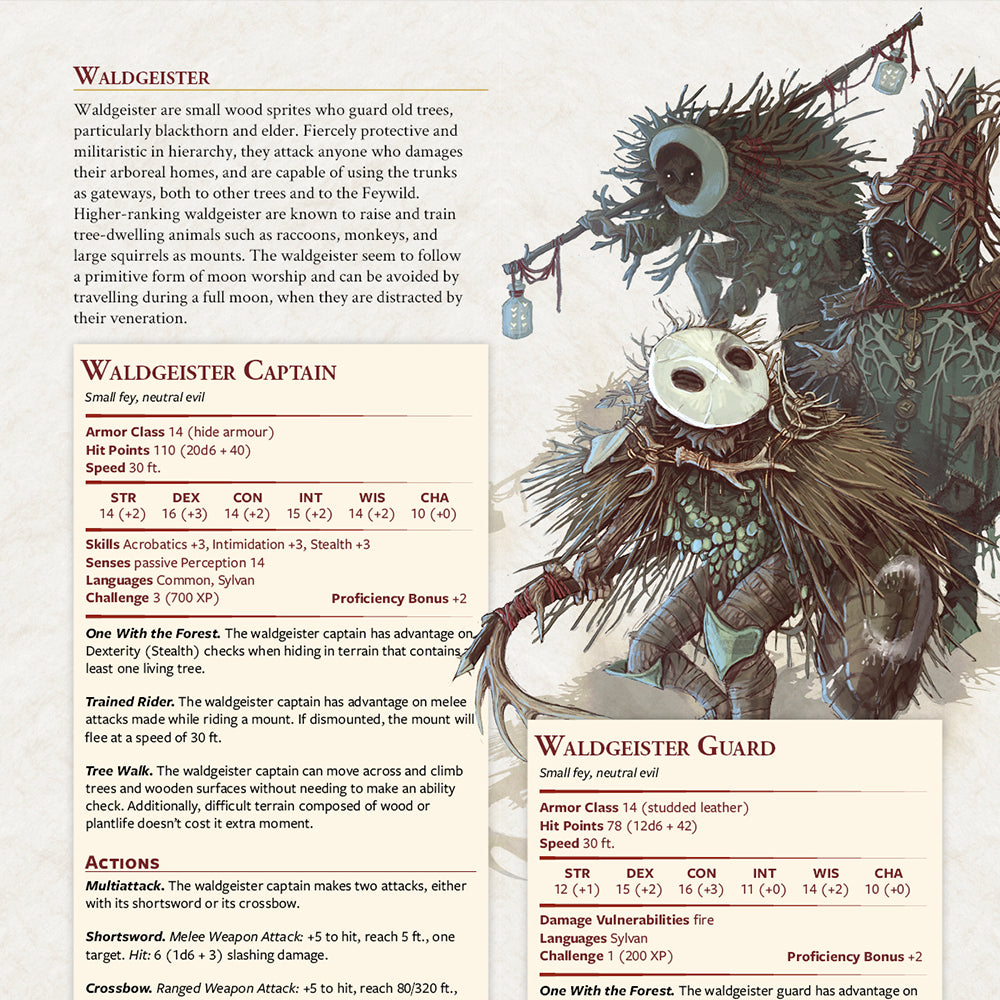 WALDGEISTER

Waldgeister are small wood sprites who guard old trees, particularly blackthorn and elder. Fiercely protective and militaristic in hierarchy, they attack anyone who damages their arboreal homes, and are capable of using the trunks as gateways, both to other trees and to the Feywild. Higher-ranking waldgeister are known to raise and train tree-dwelling animals such as raccoons, monkeys, and large squirrels as mounts. The waldgeister seem to follow a primitive form of moon worship and can be avoided by travelling during a full moon, when they are distracted by their veneration.

WALDGEISTER CAPTAIN
Small fey, neutral evil

Armor Class 14 (hide armour)
Hit Points 110 (20d6 + 40)
Speed 30 ft.

| STR | DEX | CON | INT | WIS | CHA |
|---|---|---|---|---|---|
| 14 (+2) | 16 (+3) | 14 (+2) | 15 (+2) | 14 (+2) | 10 (+0) |

Skills Acrobatics +3, Intimidation +3, Stealth +3
Senses passive Perception 14
Languages Common, Sylvan
Challenge 3 (700 XP) Proficiency Bonus +2

One With the Forest. The waldgeister captain has advantage on Dexterity (Stealth) checks when hiding in terrain that contains least one living tree.

Trained Rider. The waldgeister captain has advantage on melee attacks made while riding a mount. If dismounted, the mount will flee at a speed of 30 ft.

Tree Walk. The waldgeister captain can move across and climb trees and wooden surfaces without needing to make an ability check. Additionally, difficult terrain composed of wood or plantlife doesn't cost it extra moment.

ACTIONS
Multiattack. The waldgeister captain makes two attacks, either with its shortsword or its crossbow.

Shortsword. Melee Weapon Attack: +5 to hit, reach 5 ft., one target. Hit: 6 (1d6 + 3) slashing damage.

Crossbow. Ranged Weapon Attack: +5 to hit, reach 80/320 ft.,

WALDGEISTER GUARD
Small fey, neutral evil

Armor Class 14 (studded leather)
Hit Points 78 (12d6 + 42)
Speed 30 ft.

| STR | DEX | CON | INT | WIS | CHA |
|---|---|---|---|---|---|
| 12 (+1) | 15 (+2) | 16 (+3) | 11 (+0) | 14 (+2) | 10 (+0) |

Damage Vulnerabilities fire
Languages Sylvan
Challenge 1 (200 XP) Proficiency Bonus +2

One With the Forest. The waldgeister guard has advantage on